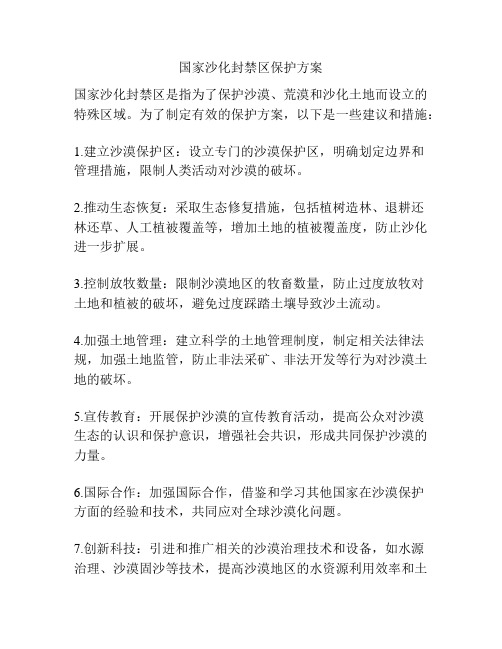 国家沙化封禁区保护方案

国家沙化封禁区是指为了保护沙漠、荒漠和沙化土地而设立的特殊区域。为了制定有效的保护方案，以下是一些建议和措施：

1.建立沙漠保护区：设立专门的沙漠保护区，明确划定边界和管理措施，限制人类活动对沙漠的破坏。

2.推动生态恢复：采取生态修复措施，包括植树造林、退耕还林还草、人工植被覆盖等，增加土地的植被覆盖度，防止沙化进一步扩展。

3.控制放牧数量：限制沙漠地区的牧畜数量，防止过度放牧对土地和植被的破坏，避免过度踩踏土壤导致沙土流动。

4.加强土地管理：建立科学的土地管理制度，制定相关法律法规，加强土地监管，防止非法采矿、非法开发等行为对沙漠土地的破坏。

5.宣传教育：开展保护沙漠的宣传教育活动，提高公众对沙漠生态的认识和保护意识，增强社会共识，形成共同保护沙漠的力量。

6.国际合作：加强国际合作，借鉴和学习其他国家在沙漠保护方面的经验和技术，共同应对全球沙漠化问题。

7.创新科技：引进和推广相关的沙漠治理技术和设备，如水源治理、沙漠固沙等技术，提高沙漠地区的水资源利用效率和土